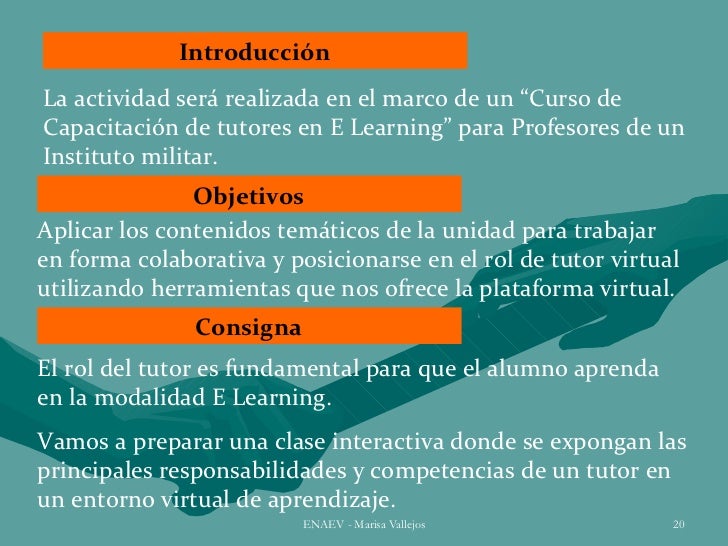 Introducción

La actividad será realizada en el marco de un "Curso de Capacitación de tutores en E Learning" para Profesores de un Instituto militar.

Objetivos

Aplicar los contenidos temáticos de la unidad para trabajar en forma colaborativa y posicionarse en el rol de tutor virtual utilizando herramientas que nos ofrece la plataforma virtual.

Consigna

El rol del tutor es fundamental para que el alumno aprenda en la modalidad E Learning.

Vamos a preparar una clase interactiva donde se expongan las principales responsabilidades y competencias de un tutor en un entorno virtual de aprendizaje.

ENAEV - Marisa Vallejos

20